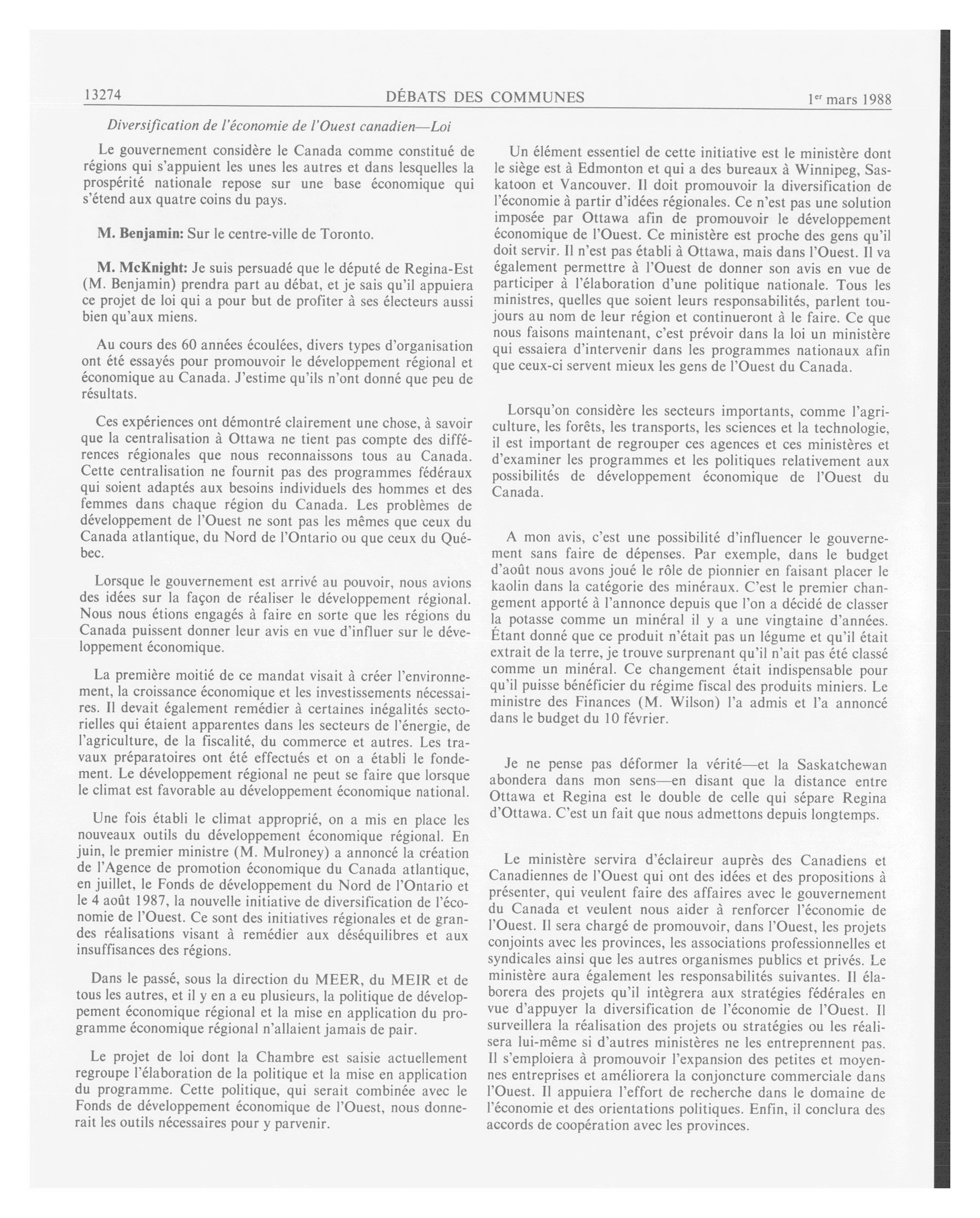 13274 DÉBATS DES COMMUNES 1er mars 1988

Diversification de l'économie de l'Ouest canadien—Loi

Le gouvernement considère le Canada comme constitué de régions qui s'appuient les unes les autres et dans lesquelles la prospérité nationale repose sur une base économique qui s'étend aux quatre coins du pays.

M. Benjamin: Sur le centre-ville de Toronto.

M. McKnight: Je suis persuadé que le député de Regina-Est (M. Benjamin) prendra part au débat, et je sais qu'il appuiera ce projet de loi qui a pour but de profiter à ses électeurs aussi bien qu'aux miens.

Au cours des 60 années écoulées, divers types d'organisation ont été essayés pour promouvoir le développement régional et économique au Canada. J'estime qu'ils n'ont donné que peu de résultats.

Ces expériences ont démontré clairement une chose, à savoir que la centralisation à Ottawa ne tient pas compte des différences régionales que nous reconnaissons tous au Canada. Cette centralisation ne fournit pas des programmes fédéraux qui soient adaptés aux besoins individuels des hommes et des femmes dans chaque région du Canada. Les problèmes de développement de l'Ouest ne sont pas les mêmes que ceux du Canada atlantique, du Nord de l'Ontario ou que ceux du Québec.

Lorsque le gouvernement est arrivé au pouvoir, nous avions des idées sur la façon de réaliser le développement régional. Nous nous étions engagés à faire en sorte que les régions du Canada puissent donner leur avis en vue d'influer sur le développement économique.

La première moitié de ce mandat visait à créer l'environnement, la croissance économique et les investissements nécessaires. Il devait également remédier à certaines inégalités sectorielles qui étaient apparentes dans les secteurs de l'énergie, de l'agriculture, de la fiscalité, du commerce et autres. Les travaux préparatoires ont été effectués et on a établi le fondement. Le développement régional ne peut se faire que lorsque le climat est favorable au développement économique national.

Une fois établi le climat approprié, on a mis en place les nouveaux outils du développement économique régional. En juin, le premier ministre (M. Mulroney) a annoncé la création de l'Agence de promotion économique du Canada atlantique, en juillet, le Fonds de développement du Nord de l'Ontario et le 4 août 1987, la nouvelle initiative de diversification de l'économie de l'Ouest. Ce sont des initiatives régionales et de grandes réalisations visant à remédier aux déséquilibres et aux insuffisances des régions.

Dans le passé, sous la direction du MEER, du MEIR et de tous les autres, et il y en a eu plusieurs, la politique de développement économique régional et la mise en application du programme économique régional n'allaient jamais de pair.

Le projet de loi dont la Chambre est saisie actuellement regroupe l'élaboration de la politique et la mise en application du programme. Cette politique, qui serait combinée avec le Fonds de développement économique de l'Ouest, nous donnerait les outils nécessaires pour y parvenir.

Un élément essentiel de cette initiative est le ministère dont le siège est à Edmonton et qui a des bureaux à Winnipeg, Saskatoon et Vancouver. Il doit promouvoir la diversification de l'économie à partir d'idées régionales. Ce n'est pas une solution imposée par Ottawa afin de promouvoir le développement économique de l'Ouest. Ce ministère est proche des gens qu'il doit servir. Il n'est pas établi à Ottawa, mais dans l'Ouest. Il va également permettre à l'Ouest de donner son avis en vue de participer à l'élaboration d'une politique nationale. Tous les ministres, quelles que soient leurs responsabilités, parlent toujours au nom de leur région et continueront à le faire. Ce que nous faisons maintenant, c'est prévoir dans la loi un ministère qui essaiera d'intervenir dans les programmes nationaux afin que ceux-ci servent mieux les gens de l'Ouest du Canada.

Lorsqu'on considère les secteurs importants, comme l'agriculture, les forêts, les transports, les sciences et la technologie, il est important de regrouper ces agences et ces ministères et d'examiner les programmes et les politiques relativement aux possibilités de développement économique de l'Ouest du Canada.

A mon avis, c'est une possibilité d'influencer le gouvernement sans faire de dépenses. Par exemple, dans le budget d'août nous avons joué le rôle de pionnier en faisant placer le kaolin dans la catégorie des minéraux. C'est le premier changement apporté à l'annonce depuis que l'on a décidé de classer la potasse comme un minéral il y a une vingtaine d'années. Étant donné que ce produit n'était pas un légume et qu'il était extrait de la terre, je trouve surprenant qu'il n'ait pas été classé comme un minéral. Ce changement était indispensable pour qu'il puisse bénéficier du régime fiscal des produits miniers. Le ministre des Finances (M. Wilson) l'a admis et l'a annoncé dans le budget du 10 février.

Je ne pense pas déformer la vérité—et la Saskatchewan abondera dans mon sens—en disant que la distance entre Ottawa et Regina est le double de celle qui sépare Regina d'Ottawa. C'est un fait que nous admettons depuis longtemps.

Le ministère servira d'éclaireur auprès des Canadiens et Canadiennes de l'Ouest qui ont des idées et des propositions à présenter, qui veulent faire des affaires avec le gouvernement du Canada et veulent nous aider à renforcer l'économie de l'Ouest. Il sera chargé de promouvoir, dans l'Ouest, les projets conjoints avec les provinces, les associations professionnelles et syndicales ainsi que les autres organismes publics et privés. Le ministère aura également les responsabilités suivantes. Il élaborera des projets qu'il intègrera aux stratégies fédérales en vue d'appuyer la diversification de l'économie de l'Ouest. Il surveillera la réalisation des projets ou stratégies ou les réalisera lui-même si d'autres ministères ne les entreprennent pas. Il s'emploiera à promouvoir l'expansion des petites et moyennes entreprises et améliorera la conjoncture commerciale dans l'Ouest. Il appuiera l'effort de recherche dans le domaine de l'économie et des orientations politiques. Enfin, il conclura des accords de coopération avec les provinces.